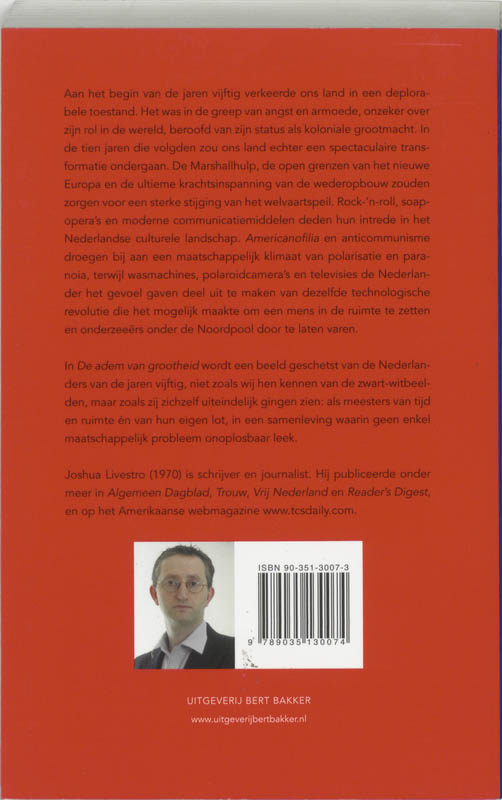 Aan het begin van de jaren vijftig verkeerde ons land in een deplorabele toestand. Het was in de greep van angst en armoede, onzeker over zijn rol in de wereld, beroofd van zijn status als koloniale grootmacht. In de tien jaren die volgden zou ons land echter een spectaculaire transformatie ondergaan. De Marshallhulp, de open grenzen van het nieuwe Europa en de ultieme krachtsinspanning van de wederopbouw zouden zorgen voor een sterke stijging van het welvaartspeil. Rock-'n-roll, soapopera's en moderne communicatiemiddelen deden hun intrede in het Nederlandse culturele landschap. Americanofilia en anticommunisme droegen bij aan een maatschappelijk klimaat van polarisatie en paranoia, terwijl wasmachines, polaroidcamera's en televisies de Nederlander het gevoel gaven deel uit te maken van dezelfde technologische revolutie die het mogelijk maakte om een mens in de ruimte te zetten en onderzeeërs onder de Noordpool door te laten varen.

In De adem van grootheid wordt een beeld geschetst van de Nederlanders van de jaren vijftig, niet zoals wij hen kennen van de zwart-witbeelden, maar zoals zij zichzelf uiteindelijk gingen zien: als meesters van tijd en ruimte én van hun eigen lot, in een samenleving waarin geen enkel maatschappelijk probleem onoplosbaar leek.

Joshua Livestro (1970) is schrijver en journalist. Hij publiceerde onder meer in Algemeen Dagblad, Trouw, Vrij Nederland en Reader's Digest, en op het Amerikaanse webmagazine www.tcsdaily.com.

ISBN 90-351-3007-3

9 789035 130074

UITGEVERIJ BERT BAKKER

www.uitgeverijbertbakker.nl